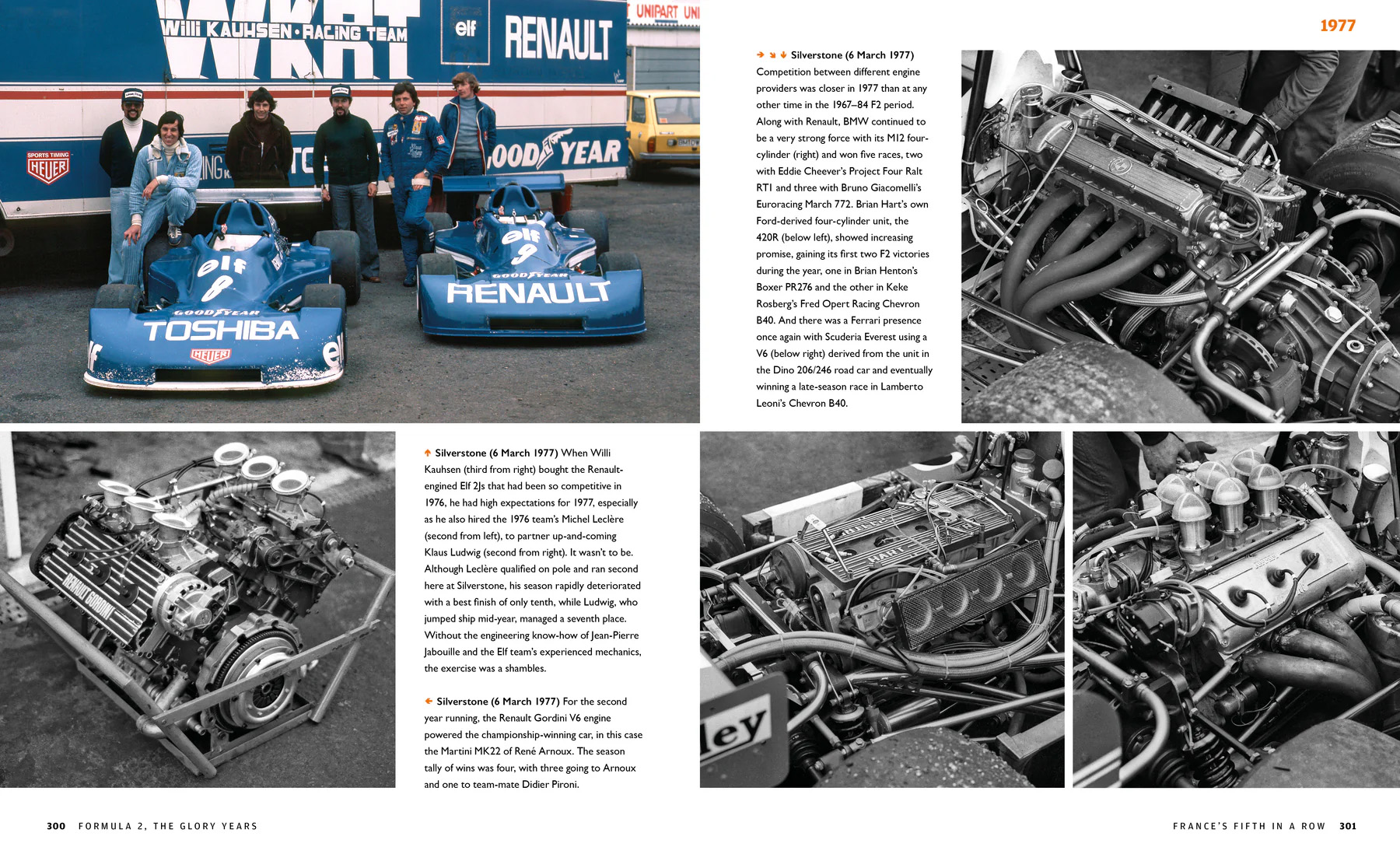 WKRT
Willi KAUHSEN·RACING TEAM
elf
RENAULT
UNIPART UNI
SPORTS TIMING
HEUER
GOODYEAR
elf
8
GOODYEAR
TOSHIBA
HEUER
elf
9
GOODYEAR
RENAULT

1977

Silverstone (6 March 1977) Competition between different engine providers was closer in 1977 than at any other time in the 1967–84 F2 period. Along with Renault, BMW continued to be a very strong force with its M12 four-cylinder (right) and won five races, two with Eddie Cheever's Project Four Ralt RT1 and three with Bruno Giacomelli's Euroracing March 772. Brian Hart's own Ford-derived four-cylinder unit, the 420R (below left), showed increasing promise, gaining its first two F2 victories during the year, one in Brian Henton's Boxer PR276 and the other in Keke Rosberg's Fred Opert Racing Chevron B40. And there was a Ferrari presence once again with Scuderia Everest using a V6 (below right) derived from the unit in the Dino 206/246 road car and eventually winning a late-season race in Lamberto Leoni's Chevron B40.

RENAULT GORDINI

Silverstone (6 March 1977) When Willi Kauhsen (third from right) bought the Renault-engined Elf 2Js that had been so competitive in 1976, he had high expectations for 1977, especially as he also hired the 1976 team's Michel Leclère (second from left), to partner up-and-coming Klaus Ludwig (second from right). It wasn't to be. Although Leclère qualified on pole and ran second here at Silverstone, his season rapidly deteriorated with a best finish of only tenth, while Ludwig, who jumped ship mid-year, managed a seventh place. Without the engineering know-how of Jean-Pierre Jabouille and the Elf team's experienced mechanics, the exercise was a shambles.

Silverstone (6 March 1977) For the second year running, the Renault Gordini V6 engine powered the championship-winning car, in this case the Martini MK22 of René Arnoux. The season tally of wins was four, with three going to Arnoux and one to team-mate Didier Pironi.

HART

ley

300 FORMULA 2, THE GLORY YEARS

FRANCE'S FIFTH IN A ROW 301